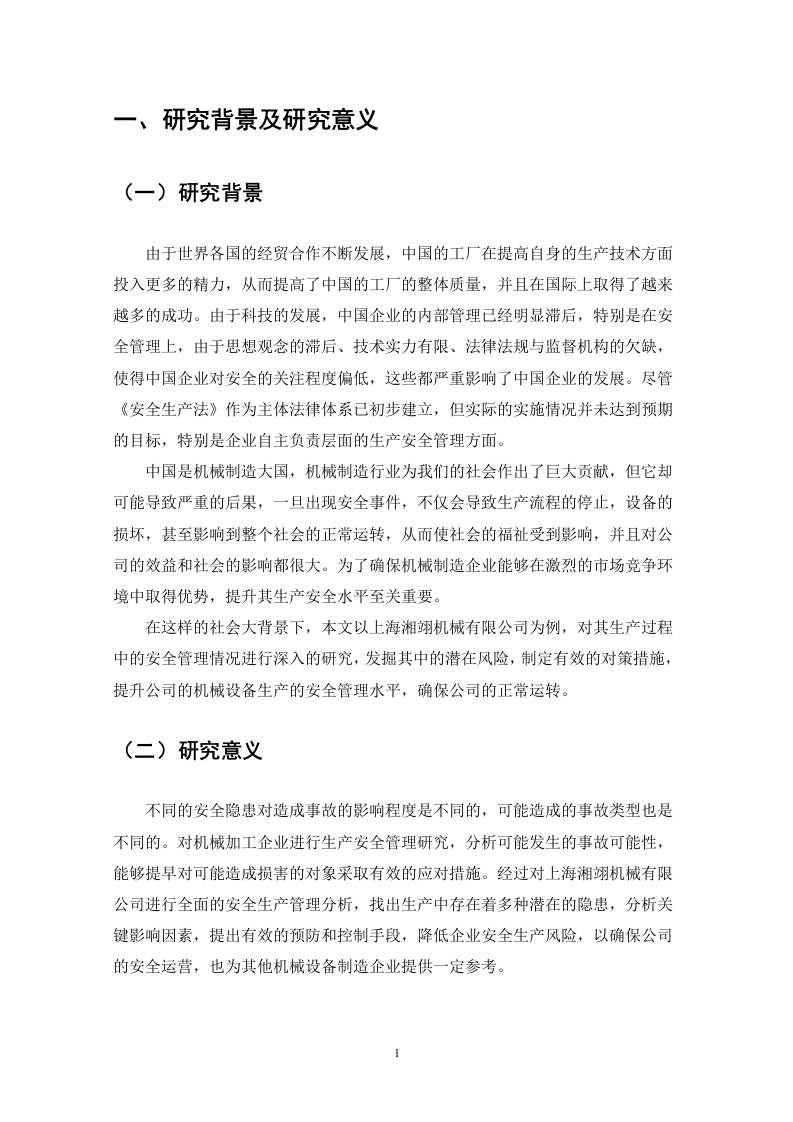 一、研究背景及研究意义

（一）研究背景

由于世界各国的经贸合作不断发展，中国的工厂在提高自身的生产技术方面投入更多的精力，从而提高了中国的工厂的整体质量，并且在国际上取得了越来越多的成功。由于科技的发展，中国企业的内部管理已经明显滞后，特别是在安全管理上，由于思想观念的滞后、技术实力有限、法律法规与监督机构的欠缺，使得中国企业对安全的关注程度偏低，这些都严重影响了中国企业的发展。尽管《安全生产法》作为主体法律体系已初步建立，但实际的实施情况并未达到预期的目标，特别是企业自主负责层面的生产安全管理方面。

中国是机械制造大国，机械制造行业为我们的社会作出了巨大贡献，但它却可能导致严重的后果，一旦出现安全事件，不仅会导致生产流程的停止，设备的损坏，甚至影响到整个社会的正常运转，从而使社会的福祉受到影响，并且对公司的效益和社会的影响都很大。为了确保机械制造企业能够在激烈的市场竞争环境中取得优势，提升其生产安全水平至关重要。

在这样的社会大背景下，本文以上海湘翊机械有限公司为例，对其生产过程中的安全管理情况进行深入的研究，发掘其中的潜在风险，制定有效的对策措施，提升公司的机械设备生产的安全管理水平，确保公司的正常运转。

（二）研究意义

不同的安全隐患对造成事故的影响程度是不同的，可能造成的事故类型也是不同的。对机械加工企业进行生产安全管理研究，分析可能发生的事故可能性，能够提早对可能造成损害的对象采取有效的应对措施。经过对上海湘翊机械有限公司进行全面的安全生产管理分析，找出生产中存在着多种潜在的隐患，分析关键影响因素，提出有效的预防和控制手段，降低企业安全生产风险，以确保公司的安全运营，也为其他机械设备制造企业提供一定参考。

1